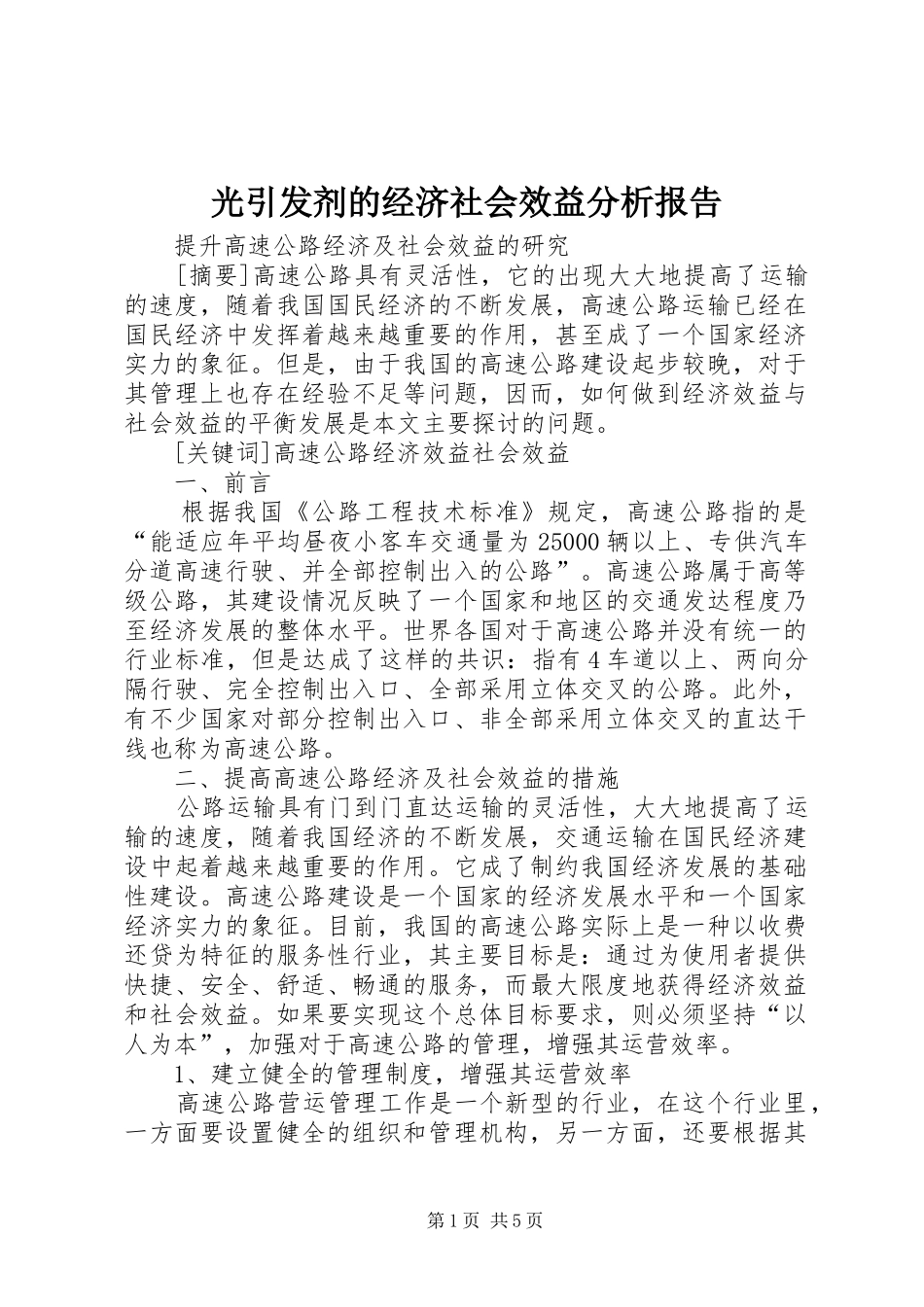 光引发剂的经济社会效益分析报告

提升高速公路经济及社会效益的研究

[摘要]高速公路具有灵活性，它的出现大大地提高了运输的速度，随着我国国民经济的不断发展，高速公路运输已经在国民经济中发挥着越来越重要的作用，甚至成了一个国家经济实力的象征。但是，由于我国的高速公路建设起步较晚，对于其管理上也存在经验不足等问题，因而，如何做到经济效益与社会效益的平衡发展是本文主要探讨的问题。

[关键词]高速公路经济效益社会效益

一、前言

根据我国《公路工程技术标准》规定，高速公路指的是“能适应年平均昼夜小客车交通量为25000辆以上、专供汽车分道高速行驶、并全部控制出入的公路”。高速公路属于高等级公路，其建设情况反映了一个国家和地区的交通发达程度乃至经济发展的整体水平。世界各国对于高速公路并没有统一的行业标准，但是达成了这样的共识：指有4车道以上、两向分隔行驶、完全控制出入口、全部采用立体交叉的公路。此外，有不少国家对部分控制出入口、非全部采用立体交叉的直达干线也称为高速公路。

二、提高高速公路经济及社会效益的措施

公路运输具有门到门直达运输的灵活性，大大地提高了运输的速度，随着我国经济的不断发展，交通运输在国民经济建设中起着越来越重要的作用。它成了制约我国经济发展的基础性建设。高速公路建设是一个国家的经济发展水平和一个国家经济实力的象征。目前，我国的高速公路实际上是一种以收费还贷为特征的服务性行业，其主要目标是：通过为使用者提供快捷、安全、舒适、畅通的服务，而最大限度地获得经济效益和社会效益。如果要实现这个总体目标要求，则必须坚持“以人为本”，加强对于高速公路的管理，增强其运营效率。

1、建立健全的管理制度，增强其运营效率

高速公路营运管理工作是一个新型的行业，在这个行业里，一方面要设置健全的组织和管理机构，另一方面，还要根据其

第1页 共5页